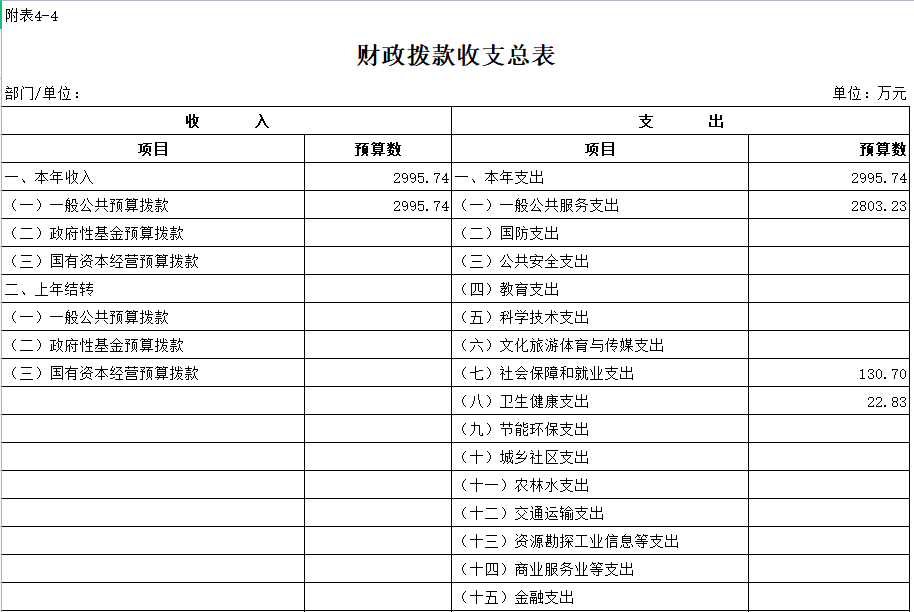 附表4-4

财政拨款收支总表

部门/单位：

单位：万元

| 收　　入 | | 支　　出 | |
|---|---|---|---|
| 项目 | 预算数 | 项目 | 预算数 |
| 一、本年收入 | 2995.74 | 一、本年支出 | 2995.74 |
| （一）一般公共预算拨款 | 2995.74 | （一）一般公共服务支出 | 2803.23 |
| （二）政府性基金预算拨款 | | （二）国防支出 | |
| （三）国有资本经营预算拨款 | | （三）公共安全支出 | |
| 二、上年结转 | | （四）教育支出 | |
| （一）一般公共预算拨款 | | （五）科学技术支出 | |
| （二）政府性基金预算拨款 | | （六）文化旅游体育与传媒支出 | |
| （三）国有资本经营预算拨款 | | （七）社会保障和就业支出 | 130.70 |
| | | （八）卫生健康支出 | 22.83 |
| | | （九）节能环保支出 | |
| | | （十）城乡社区支出 | |
| | | （十一）农林水支出 | |
| | | （十二）交通运输支出 | |
| | | （十三）资源勘探工业信息等支出 | |
| | | （十四）商业服务业等支出 | |
| | | （十五）金融支出 | |